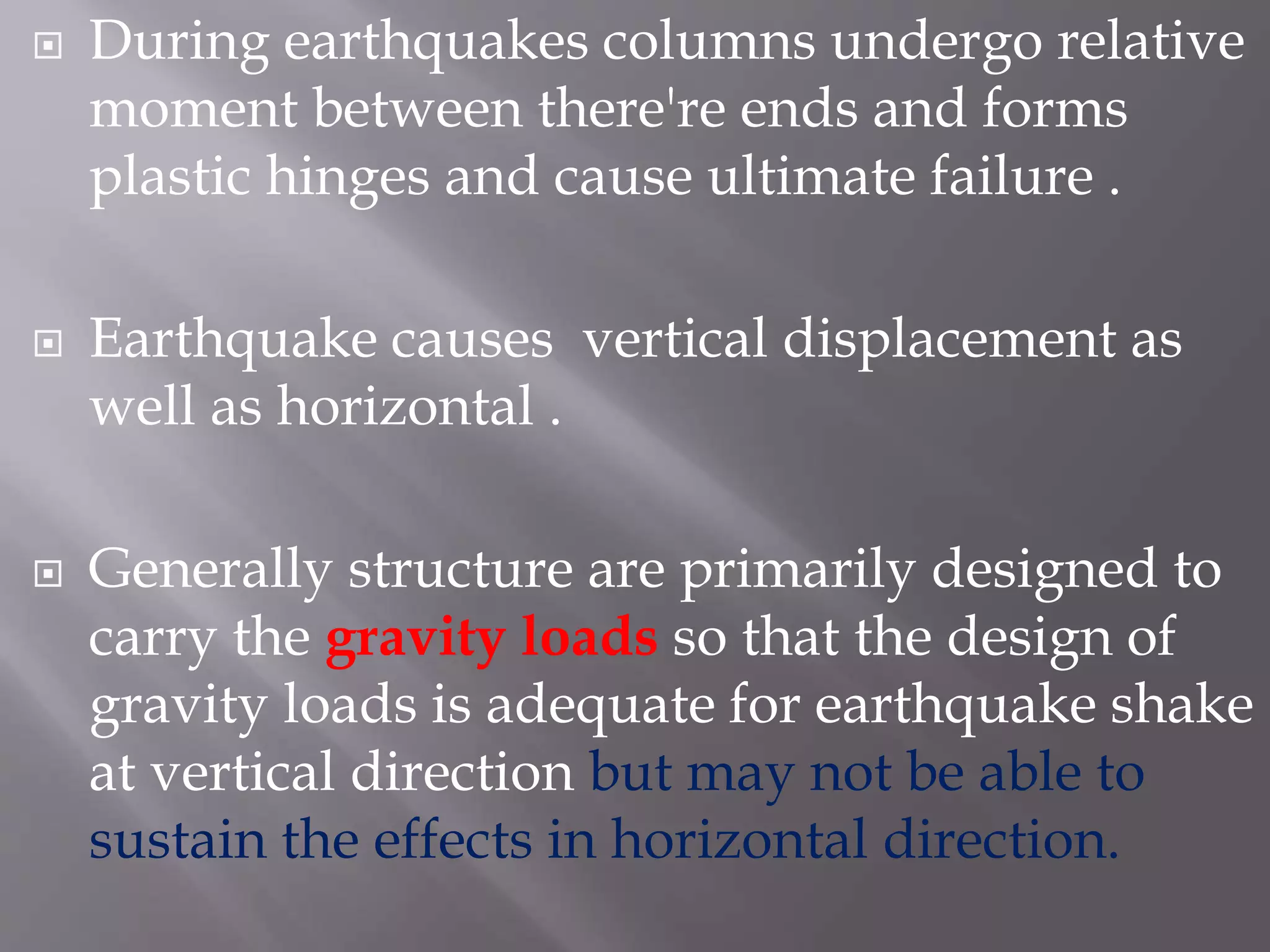 During earthquakes columns undergo relative moment between there're ends and forms plastic hinges and cause ultimate failure .

Earthquake causes  vertical displacement as well as horizontal .

Generally structure are primarily designed to carry the gravity loads so that the design of gravity loads is adequate for earthquake shake at vertical direction but may not be able to sustain the effects in horizontal direction.